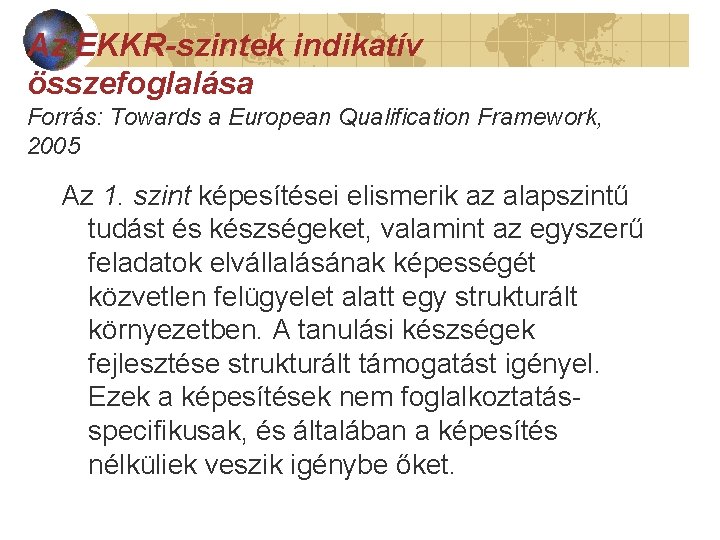 Az EKKR-szintek indikatív összefoglalása
Forrás: Towards a European Qualification Framework, 2005

Az 1. szint képesítései elismerik az alapszintű tudást és készségeket, valamint az egyszerű feladatok elvállalásának képességét közvetlen felügyelet alatt egy strukturált környezetben. A tanulási készségek fejlesztése strukturált támogatást igényel. Ezek a képesítések nem foglalkoztatás-specifikusak, és általában a képesítés nélküliek veszik igénybe őket.